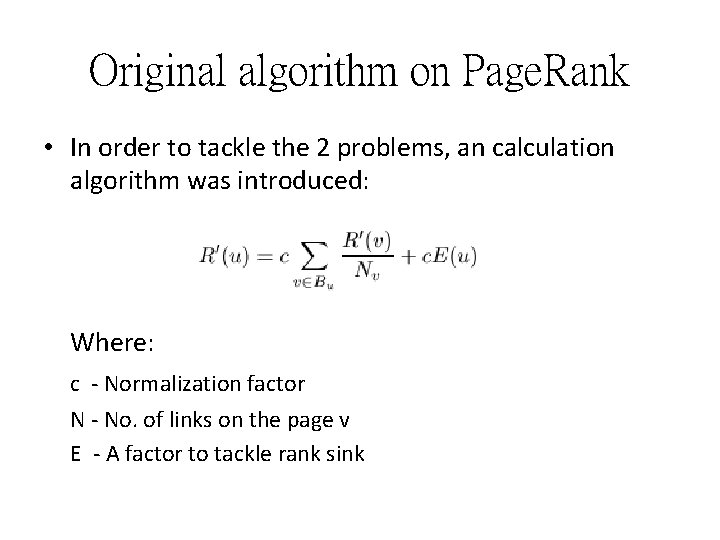 Original algorithm on PageRank

• In order to tackle the 2 problems, an calculation algorithm was introduced:

$R'(u) = c \sum_{v \in B_u} \frac{R'(v)}{N_v} + cE(u)$

Where:

c - Normalization factor

N - No. of links on the page v

E - A factor to tackle rank sink